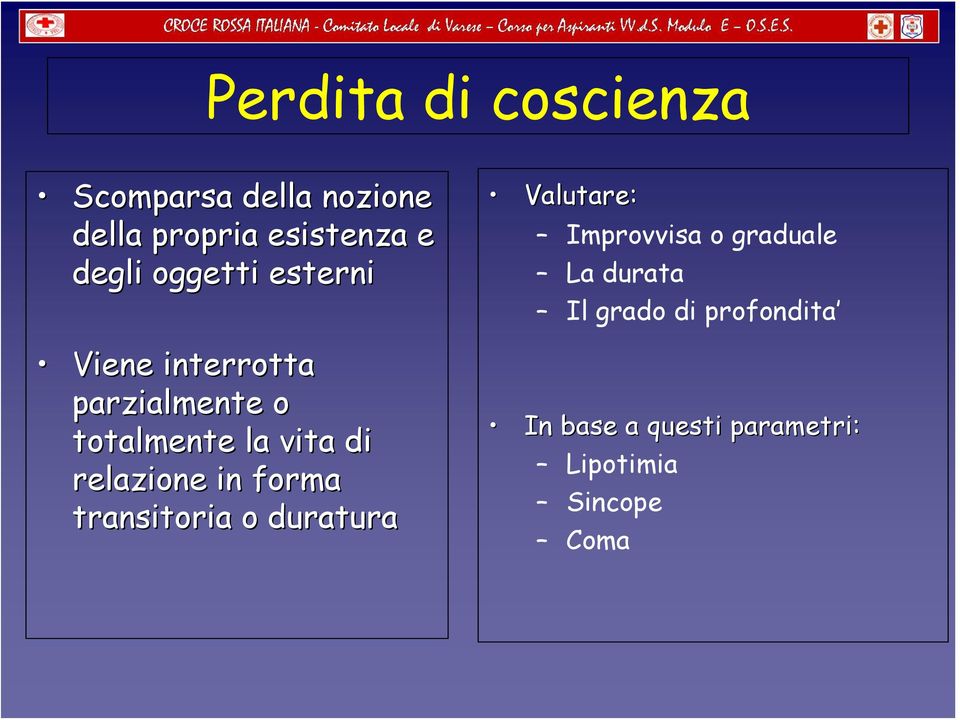 CROCE ROSSA ITALIANA - Comitato Locale di Varese – Corso per Aspiranti W.d.S. Modulo E – O.S.E.S.

Perdita di coscienza

• Scomparsa della nozione della propria esistenza e degli oggetti esterni

• Viene interrotta parzialmente o totalmente la vita di relazione in forma transitoria o duratura

• Valutare:
– Improvvisa o graduale
– La durata
– Il grado di profondita’

• In base a questi parametri:
– Lipotimia
– Sincope
– Coma